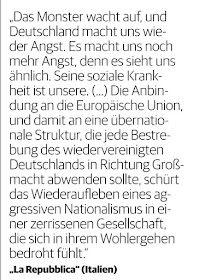 „Das Monster wacht auf, und Deutschland macht uns wieder Angst. Es macht uns noch mehr Angst, denn es sieht uns ähnlich. Seine soziale Krankheit ist unsere. (...) Die Anbindung an die Europäische Union, und damit an eine übernationale Struktur, die jede Bestrebung des wiedervereinigten Deutschlands in Richtung Großmacht abwenden sollte, schürt das Wiederaufleben eines aggressiven Nationalismus in einer zerrissenen Gesellschaft, die sich in ihrem Wohlergehen bedroht fühlt."

„La Repubblica" (Italien)